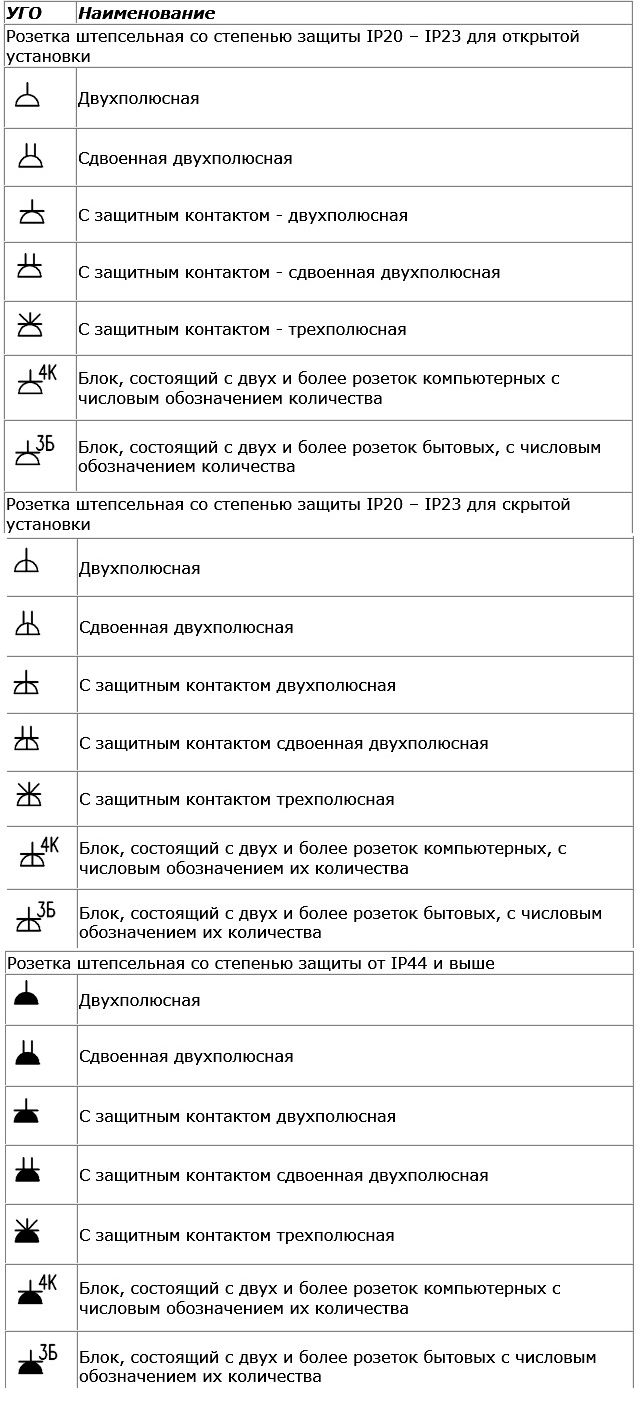 | УГО | Наименование |
|---|---|
| Розетка штепсельная со степенью защиты IP20 – IP23 для открытой установки | |
| | Двухполюсная |
| | Сдвоенная двухполюсная |
| | С защитным контактом - двухполюсная |
| | С защитным контактом - сдвоенная двухполюсная |
| | С защитным контактом - трехполюсная |
| 4К | Блок, состоящий с двух и более розеток компьютерных с числовым обозначением количества |
| 3Б | Блок, состоящий с двух и более розеток бытовых, с числовым обозначением количества |
| Розетка штепсельная со степенью защиты IP20 – IP23 для скрытой установки | |
| | Двухполюсная |
| | Сдвоенная двухполюсная |
| | С защитным контактом двухполюсная |
| | С защитным контактом сдвоенная двухполюсная |
| | С защитным контактом трехполюсная |
| 4К | Блок, состоящий с двух и более розеток компьютерных, с числовым обозначением их количества |
| 3Б | Блок, состоящий с двух и более розеток бытовых, с числовым обозначением их количества |
| Розетка штепсельная со степенью защиты от IP44 и выше | |
| | Двухполюсная |
| | Сдвоенная двухполюсная |
| | С защитным контактом двухполюсная |
| | С защитным контактом сдвоенная двухполюсная |
| | С защитным контактом трехполюсная |
| 4К | Блок, состоящий с двух и более розеток компьютерных с числовым обозначением их количества |
| 3Б | Блок, состоящий с двух и более розеток бытовых с числовым обозначением их количества |